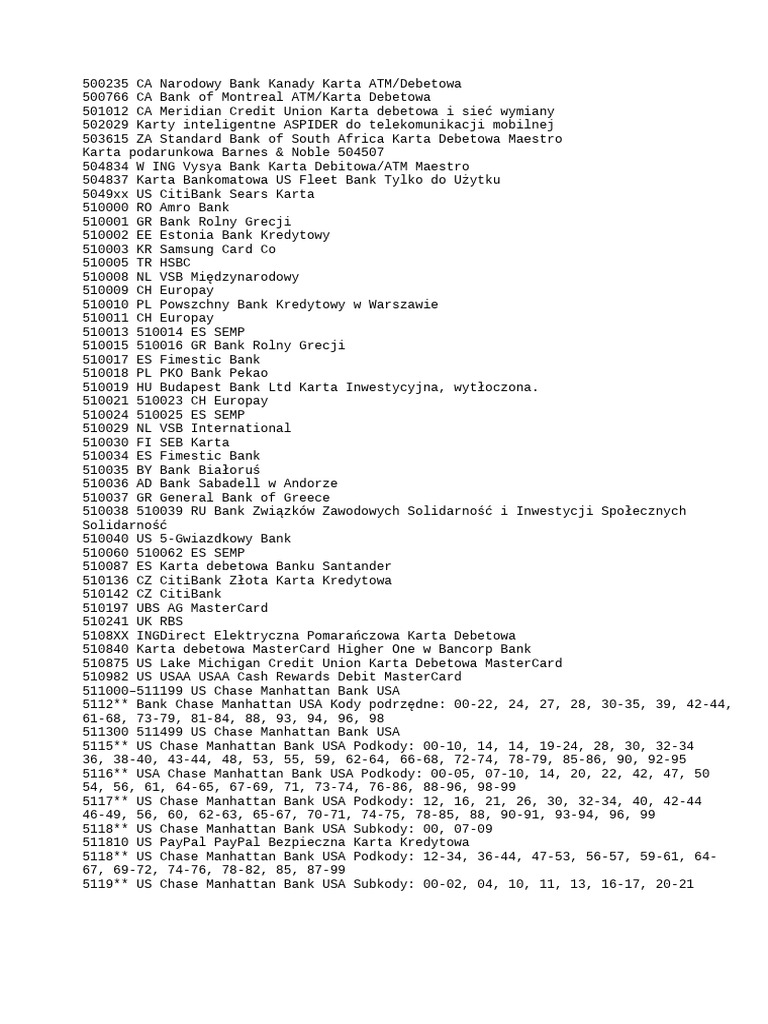 500235 CA Narodowy Bank Kanady Karta ATM/Debetowa
500766 CA Bank of Montreal ATM/Karta Debetowa
501012 CA Meridian Credit Union Karta debetowa i sieć wymiany
502029 Karty inteligentne ASPIDER do telekomunikacji mobilnej
503615 ZA Standard Bank of South Africa Karta Debetowa Maestro
Karta podarunkowa Barnes & Noble 504507
504834 W ING Vysya Bank Karta Debitowa/ATM Maestro
504837 Karta Bankomatowa US Fleet Bank Tylko do Użytku
5049xx US CitiBank Sears Karta
510000 RO Amro Bank
510001 GR Bank Rolny Grecji
510002 EE Estonia Bank Kredytowy
510003 KR Samsung Card Co
510005 TR HSBC
510008 NL VSB Międzynarodowy
510009 CH Europay
510010 PL Powszchny Bank Kredytowy w Warszawie
510011 CH Europay
510013 510014 ES SEMP
510015 510016 GR Bank Rolny Grecji
510017 ES Fimestic Bank
510018 PL PKO Bank Pekao
510019 HU Budapest Bank Ltd Karta Inwestycyjna, wytłoczona.
510021 510023 CH Europay
510024 510025 ES SEMP
510029 NL VSB International
510030 FI SEB Karta
510034 ES Fimestic Bank
510035 BY Bank Białoruś
510036 AD Bank Sabadell w Andorze
510037 GR General Bank of Greece
510038 510039 RU Bank Związków Zawodowych Solidarność i Inwestycji Społecznych Solidarność
510040 US 5-Gwiazdkowy Bank
510060 510062 ES SEMP
510087 ES Karta debetowa Banku Santander
510136 CZ CitiBank Złota Karta Kredytowa
510142 CZ CitiBank
510197 UBS AG MasterCard
510241 UK RBS
5108XX INGDirect Elektryczna Pomarańczowa Karta Debetowa
510840 Karta debetowa MasterCard Higher One w Bancorp Bank
510875 US Lake Michigan Credit Union Karta Debetowa MasterCard
510982 US USAA USAA Cash Rewards Debit MasterCard
511000–511199 US Chase Manhattan Bank USA
5112** Bank Chase Manhattan USA Kody podrzędne: 00-22, 24, 27, 28, 30-35, 39, 42-44, 61-68, 73-79, 81-84, 88, 93, 94, 96, 98
511300 511499 US Chase Manhattan Bank USA
5115** US Chase Manhattan Bank USA Podkody: 00-10, 14, 14, 19-24, 28, 30, 32-34 36, 38-40, 43-44, 48, 53, 55, 59, 62-64, 66-68, 72-74, 78-79, 85-86, 90, 92-95
5116** USA Chase Manhattan Bank USA Podkody: 00-05, 07-10, 14, 20, 22, 42, 47, 50 54, 56, 61, 64-65, 67-69, 71, 73-74, 76-86, 88-96, 98-99
5117** US Chase Manhattan Bank USA Podkody: 12, 16, 21, 26, 30, 32-34, 40, 42-44 46-49, 56, 60, 62-63, 65-67, 70-71, 74-75, 78-85, 88, 90-91, 93-94, 96, 99
5118** US Chase Manhattan Bank USA Subkody: 00, 07-09
511810 US PayPal PayPal Bezpieczna Karta Kredytowa
5118** US Chase Manhattan Bank USA Podkody: 12-34, 36-44, 47-53, 56-57, 59-61, 64-67, 69-72, 74-76, 78-82, 85, 87-99
5119** US Chase Manhattan Bank USA Subkody: 00-02, 04, 10, 11, 13, 16-17, 20-21